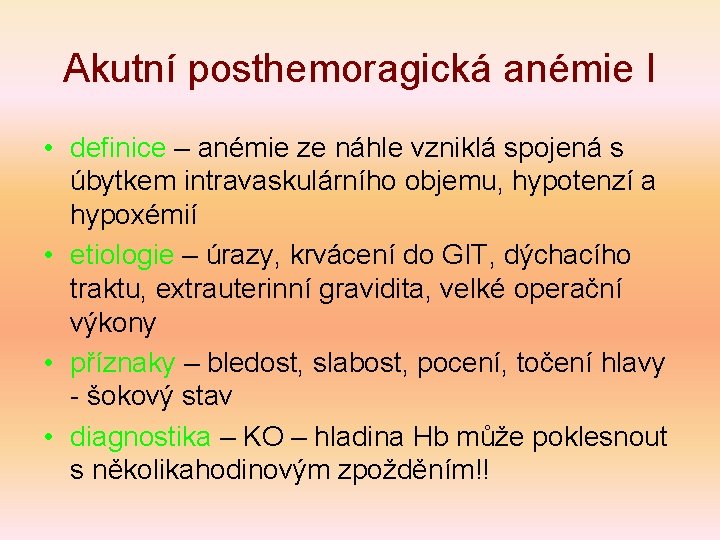 Akutní posthemoragická anémie I

• definice – anémie ze náhle vzniklá spojená s úbytkem intravaskulárního objemu, hypotenzí a hypoxémií

• etiologie – úrazy, krvácení do GIT, dýchacího traktu, extrauterinní gravidita, velké operační výkony

• příznaky – bledost, slabost, pocení, točení hlavy - šokový stav

• diagnostika – KO – hladina Hb může poklesnout s několikahodinovým zpožděním!!